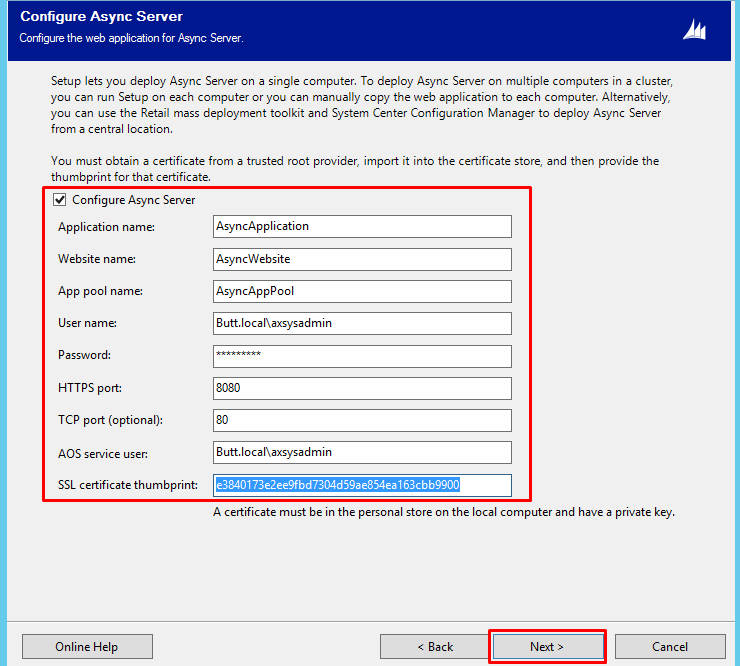 Configure Async Server
Configure the web application for Async Server.

Setup lets you deploy Async Server on a single computer. To deploy Async Server on multiple computers in a cluster, you can run Setup on each computer or you can manually copy the web application to each computer. Alternatively, you can use the Retail mass deployment toolkit and System Center Configuration Manager to deploy Async Server from a central location.

You must obtain a certificate from a trusted root provider, import it into the certificate store, and then provide the thumbprint for that certificate.

Configure Async Server

Application name: AsyncApplication
Website name: AsyncWebsite
App pool name: AsyncAppPool
User name: Butt.local\axsysadmin
Password: *********
HTTPS port: 8080
TCP port (optional): 80
AOS service user: Butt.local\axsysadmin
SSL certificate thumbprint: e3840173e2ee9fbd7304d59ae854ea163cbb9900

A certificate must be in the personal store on the local computer and have a private key.

Online Help
< Back
Next >
Cancel